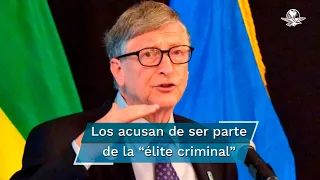 Los acusan de ser parte de la “élite criminal”